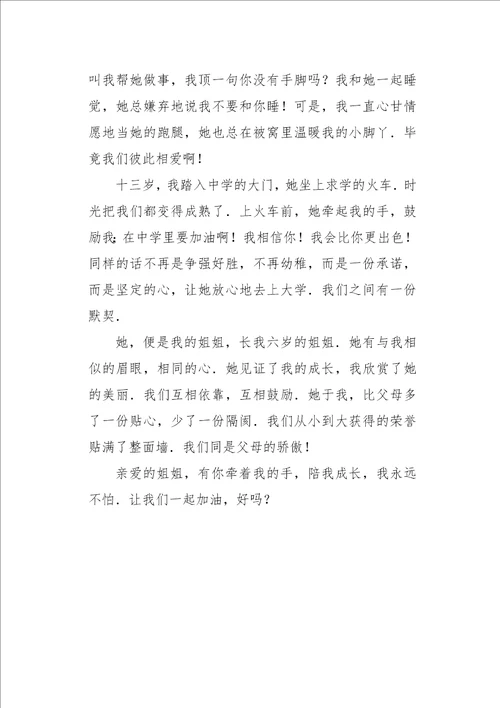 叫我帮她做事，我顶一句你没有手脚吗？我和她一起睡觉，她总嫌弃地说我不要和你睡！可是，我一直心甘情愿地当她的跑腿，她也总在被窝里温暖我的小脚丫．毕竟我们彼此相爱啊！

十三岁，我踏入中学的大门，她坐上求学的火车．时光把我们都变得成熟了．上火车前，她牵起我的手，鼓励我：在中学里要加油啊！我相信你！我会比你更出色！同样的话不再是争强好胜，不再幼稚，而是一份承诺，而是坚定的心，让她放心地去上大学．我们之间有一份默契．

她，便是我的姐姐，长我六岁的姐姐．她有与我相似的眉眼，相同的心．她见证了我的成长，我欣赏了她的美丽．我们互相依靠，互相鼓励．她于我，比父母多了一份贴心，少了一份隔阂．我们从小到大获得的荣誉贴满了整面墙．我们同是父母的骄傲！

亲爱的姐姐，有你牵着我的手，陪我成长，我永远不怕．让我们一起加油，好吗？